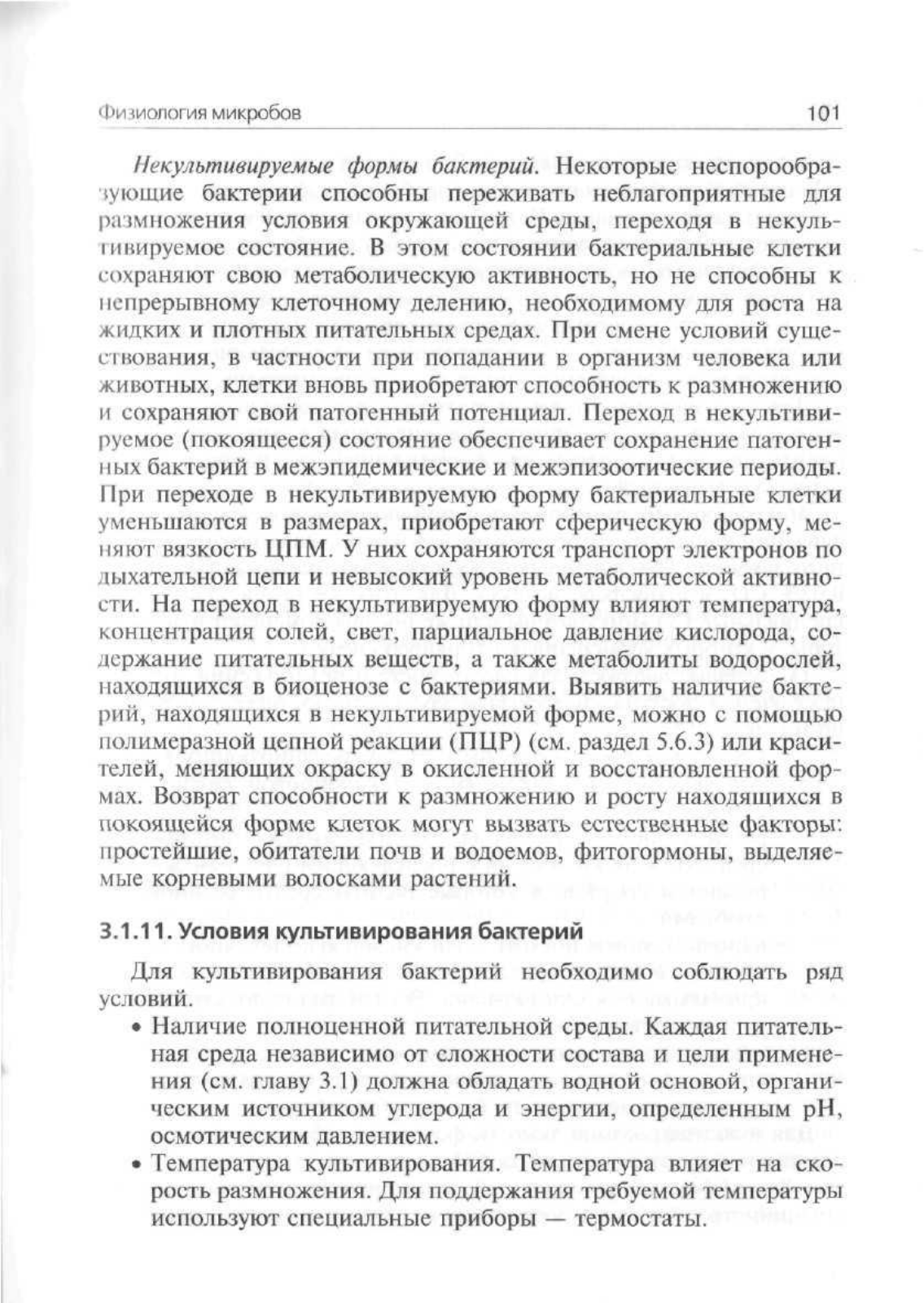 Физиология микробов 101

Некультивируемые формы бактерий. Некоторые неспорообразующие бактерии способны переживать неблагоприятные для размножения условия окружающей среды, переходя в некультивируемое состояние. В этом состоянии бактериальные клетки сохраняют свою метаболическую активность, но не способны к непрерывному клеточному делению, необходимому для роста на жидких и плотных питательных средах. При смене условий существования, в частности при попадании в организм человека или животных, клетки вновь приобретают способность к размножению и сохраняют свой патогенный потенциал. Переход в некультивируемое (покоящееся) состояние обеспечивает сохранение патогенных бактерий в межэпидемические и межэпизоотические периоды. При переходе в некультивируемую форму бактериальные клетки уменьшаются в размерах, приобретают сферическую форму, меняют вязкость ЦПМ. У них сохраняются транспорт электронов по дыхательной цепи и невысокий уровень метаболической активности. На переход в некультивируемую форму влияют температура, концентрация солей, свет, парциальное давление кислорода, содержание питательных веществ, а также метаболиты водорослей, находящихся в биоценозе с бактериями. Выявить наличие бактерий, находящихся в некультивируемой форме, можно с помощью полимеразной цепной реакции (ПЦР) (см. раздел 5.6.3) или красителей, меняющих окраску в окисленной и восстановленной формах. Возврат способности к размножению и росту находящихся в покоящейся форме клеток могут вызвать естественные факторы: простейшие, обитатели почв и водоемов, фитогормоны, выделяемые корневыми волосками растений.

3.1.11. Условия культивирования бактерий

Для культивирования бактерий необходимо соблюдать ряд условий.
• Наличие полноценной питательной среды. Каждая питательная среда независимо от сложности состава и цели применения (см. главу 3.1) должна обладать водной основой, органическим источником углерода и энергии, определенным pH, осмотическим давлением.
• Температура культивирования. Температура влияет на скорость размножения. Для поддержания требуемой температуры используют специальные приборы — термостаты.